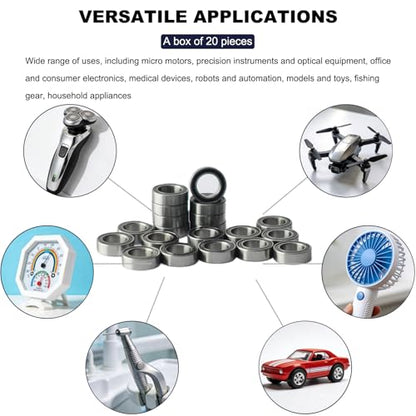 VERSATILE APPLICATIONS

A box of 20 pieces

Wide range of uses, including micro motors, precision instruments and optical equipment, office and consumer electronics, medical devices, robots and automation, models and toys, fishing gear, household appliances